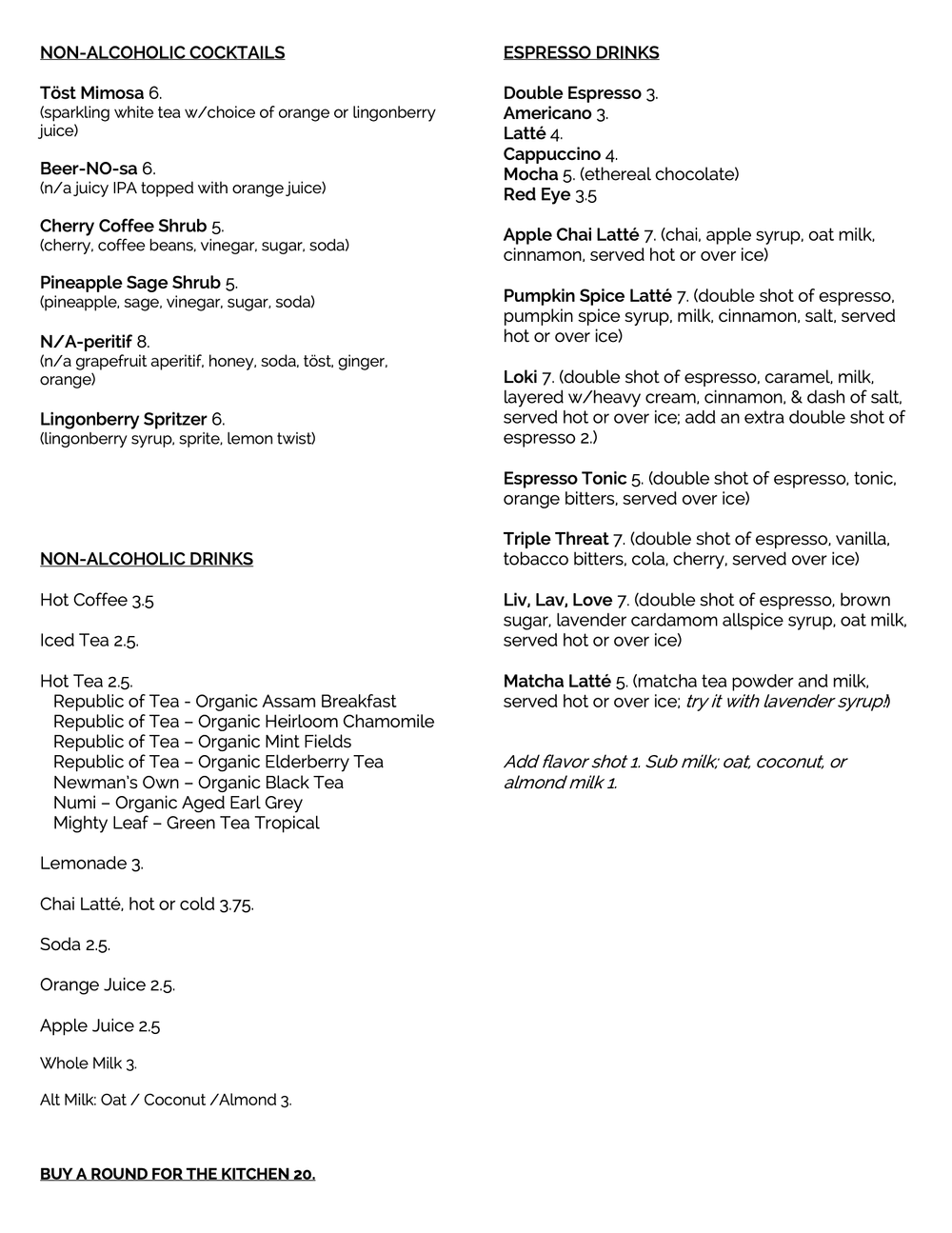 NON-ALCOHOLIC COCKTAILS

Töst Mimosa 6.
(sparkling white tea w/choice of orange or lingonberry juice)

Beer-NO-sa 6.
(n/a juicy IPA topped with orange juice)

Cherry Coffee Shrub 5.
(cherry, coffee beans, vinegar, sugar, soda)

Pineapple Sage Shrub 5.
(pineapple, sage, vinegar, sugar, soda)

N/A-peritif 8.
(n/a grapefruit aperitif, honey, soda, töst, ginger, orange)

Lingonberry Spritzer 6.
(lingonberry syrup, sprite, lemon twist)

NON-ALCOHOLIC DRINKS

Hot Coffee 3.5

Iced Tea 2.5.

Hot Tea 2.5.
Republic of Tea - Organic Assam Breakfast
Republic of Tea – Organic Heirloom Chamomile
Republic of Tea – Organic Mint Fields
Republic of Tea – Organic Elderberry Tea
Newman's Own – Organic Black Tea
Numi – Organic Aged Earl Grey
Mighty Leaf – Green Tea Tropical

Lemonade 3.

Chai Latté, hot or cold 3.75.

Soda 2.5.

Orange Juice 2.5.

Apple Juice 2.5

Whole Milk 3.

Alt Milk: Oat / Coconut /Almond 3.

BUY A ROUND FOR THE KITCHEN 20.

ESPRESSO DRINKS

Double Espresso 3.
Americano 3.
Latté 4.
Cappuccino 4.
Mocha 5. (ethereal chocolate)
Red Eye 3.5

Apple Chai Latté 7. (chai, apple syrup, oat milk, cinnamon, served hot or over ice)

Pumpkin Spice Latté 7. (double shot of espresso, pumpkin spice syrup, milk, cinnamon, salt, served hot or over ice)

Loki 7. (double shot of espresso, caramel, milk, layered w/heavy cream, cinnamon, & dash of salt, served hot or over ice; add an extra double shot of espresso 2.)

Espresso Tonic 5. (double shot of espresso, tonic, orange bitters, served over ice)

Triple Threat 7. (double shot of espresso, vanilla, tobacco bitters, cola, cherry, served over ice)

Liv, Lav, Love 7. (double shot of espresso, brown sugar, lavender cardamom allspice syrup, oat milk, served hot or over ice)

Matcha Latté 5. (matcha tea powder and milk, served hot or over ice; try it with lavender syrup!)

Add flavor shot 1. Sub milk; oat, coconut, or almond milk 1.